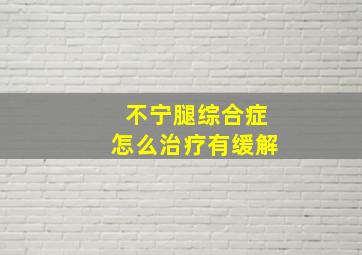 不宁腿综合症
怎么治疗有缓解